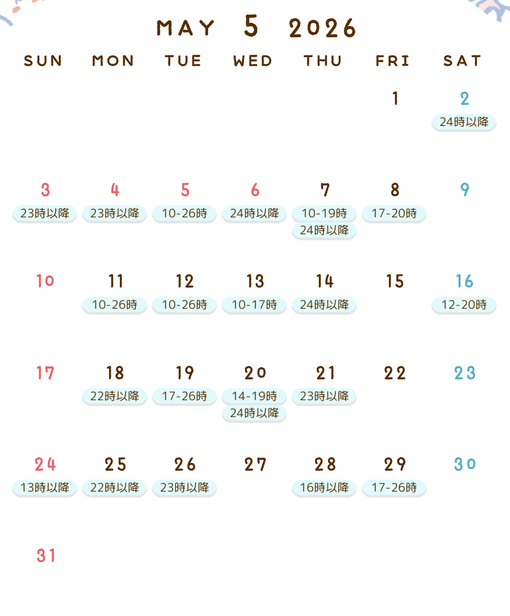 MAY 5 2026

| SUN | MON | TUE | WED | THU | FRI | SAT |
|---|---|---|---|---|---|---|
| | | | | | 1 | 2 24時以降 |
| 3 23時以降 | 4 23時以降 | 5 10-26時 | 6 24時以降 | 7 10-19時 24時以降 | 8 17-20時 | 9 |
| 10 | 11 10-26時 | 12 10-26時 | 13 10-17時 | 14 24時以降 | 15 | 16 12-20時 |
| 17 | 18 22時以降 | 19 17-26時 | 20 14-19時 24時以降 | 21 23時以降 | 22 | 23 |
| 24 13時以降 | 25 22時以降 | 26 23時以降 | 27 | 28 16時以降 | 29 17-26時 | 30 |
| 31 | | | | | | |